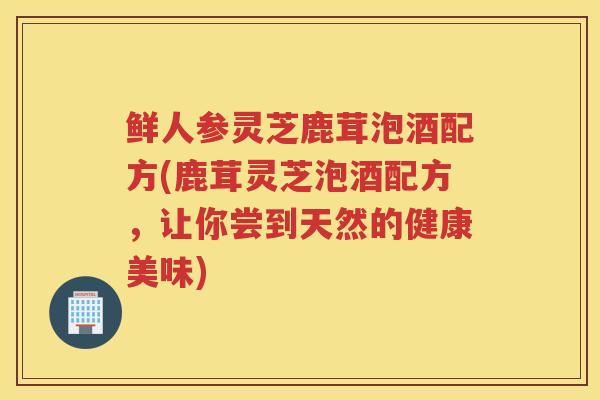 鲜人参灵芝鹿茸泡酒配方(鹿茸灵芝泡酒配方，让你尝到天然的健康美味)

HOSPITAL